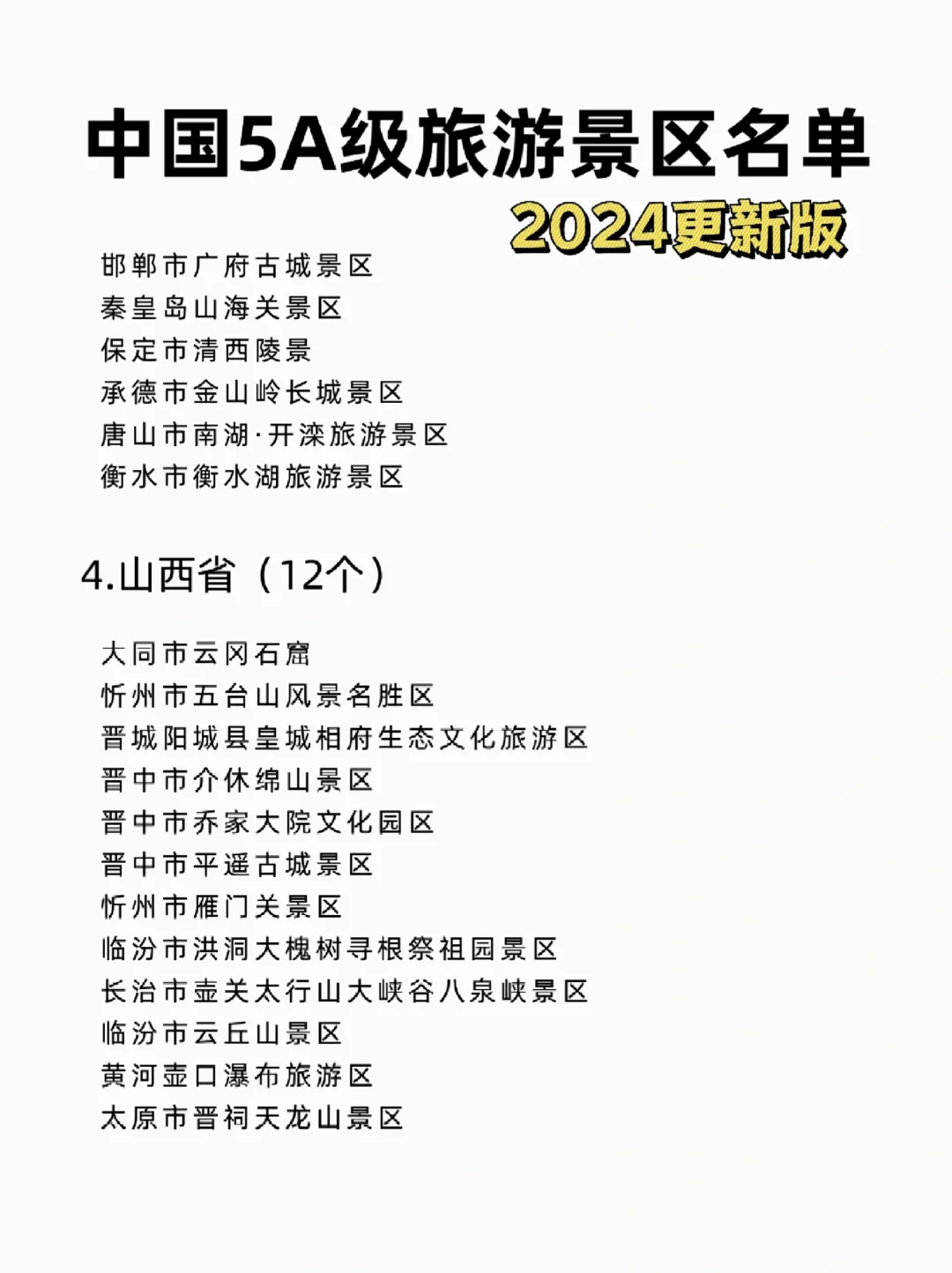 中国5A级旅游景区名单

2024更新版

邯郸市广府古城景区
秦皇岛山海关景区
保定市清西陵景
承德市金山岭长城景区
唐山市南湖·开滦旅游景区
衡水市衡水湖旅游景区

4.山西省（12个）

大同市云冈石窟
忻州市五台山风景名胜区
晋城阳城县皇城相府生态文化旅游区
晋中市介休绵山景区
晋中市乔家大院文化园区
晋中市平遥古城景区
忻州市雁门关景区
临汾市洪洞大槐树寻根祭祖园景区
长治市壶关太行山大峡谷八泉峡景区
临汾市云丘山景区
黄河壶口瀑布旅游区
太原市晋祠天龙山景区